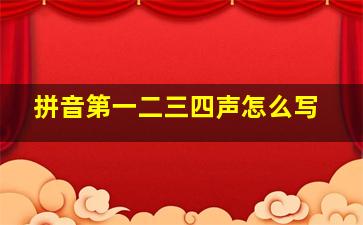 拼音第一二三四声怎么写